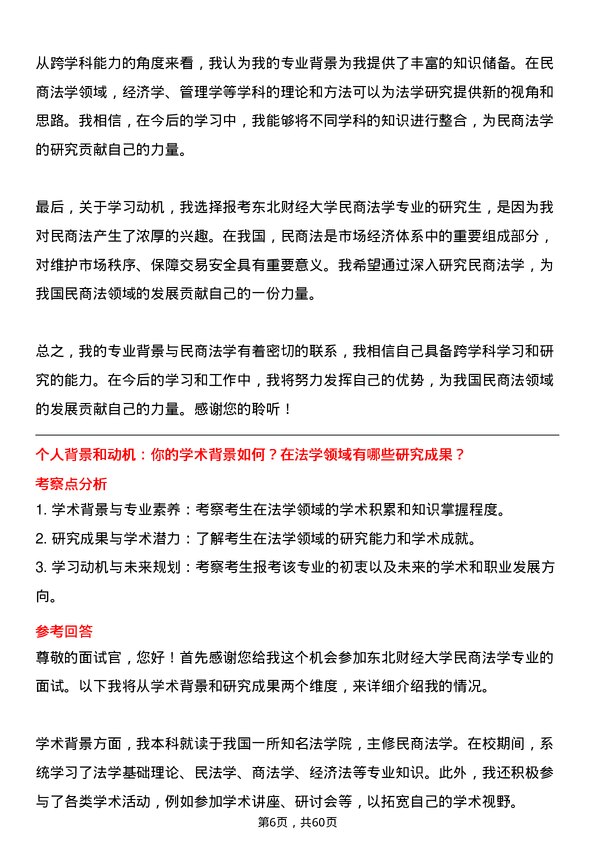 从跨学科能力的角度来看，我认为我的专业背景为我提供了丰富的知识储备。在民商法学领域，经济学、管理学等学科的理论和方法可以为法学研究提供新的视角和思路。我相信，在今后的学习中，我能够将不同学科的知识进行整合，为民商法学的研究贡献自己的力量。

最后，关于学习动机，我选择报考东北财经大学民商法学专业的研究生，是因为我对民商法产生了浓厚的兴趣。在我国，民商法是市场经济体系中的重要组成部分，对维护市场秩序、保障交易安全具有重要意义。我希望通过深入研究民商法学，为我国民商法领域的发展贡献自己的一份力量。

总之，我的专业背景与民商法学有着密切的联系，我相信自己具备跨学科学习和研究的能力。在今后的学习和工作中，我将努力发挥自己的优势，为我国民商法领域的发展贡献自己的力量。感谢您的聆听！

个人背景和动机：你的学术背景如何？在法学领域有哪些研究成果？

考察点分析

1. 学术背景与专业素养：考察考生在法学领域的学术积累和知识掌握程度。

2. 研究成果与学术潜力：了解考生在法学领域的研究能力和学术成就。

3. 学习动机与未来规划：考察考生报考该专业的初衷以及未来的学术和职业发展方向。

参考回答

尊敬的面试官，您好！首先感谢您给我这个机会参加东北财经大学民商法学专业的面试。以下我将从学术背景和研究成果两个维度，来详细介绍我的情况。

学术背景方面，我本科就读于我国一所知名法学院，主修民商法学。在校期间，系统学习了法学基础理论、民法学、商法学、经济法等专业知识。此外，我还积极参与了各类学术活动，例如参加学术讲座、研讨会等，以拓宽自己的学术视野。

第6页，共60页